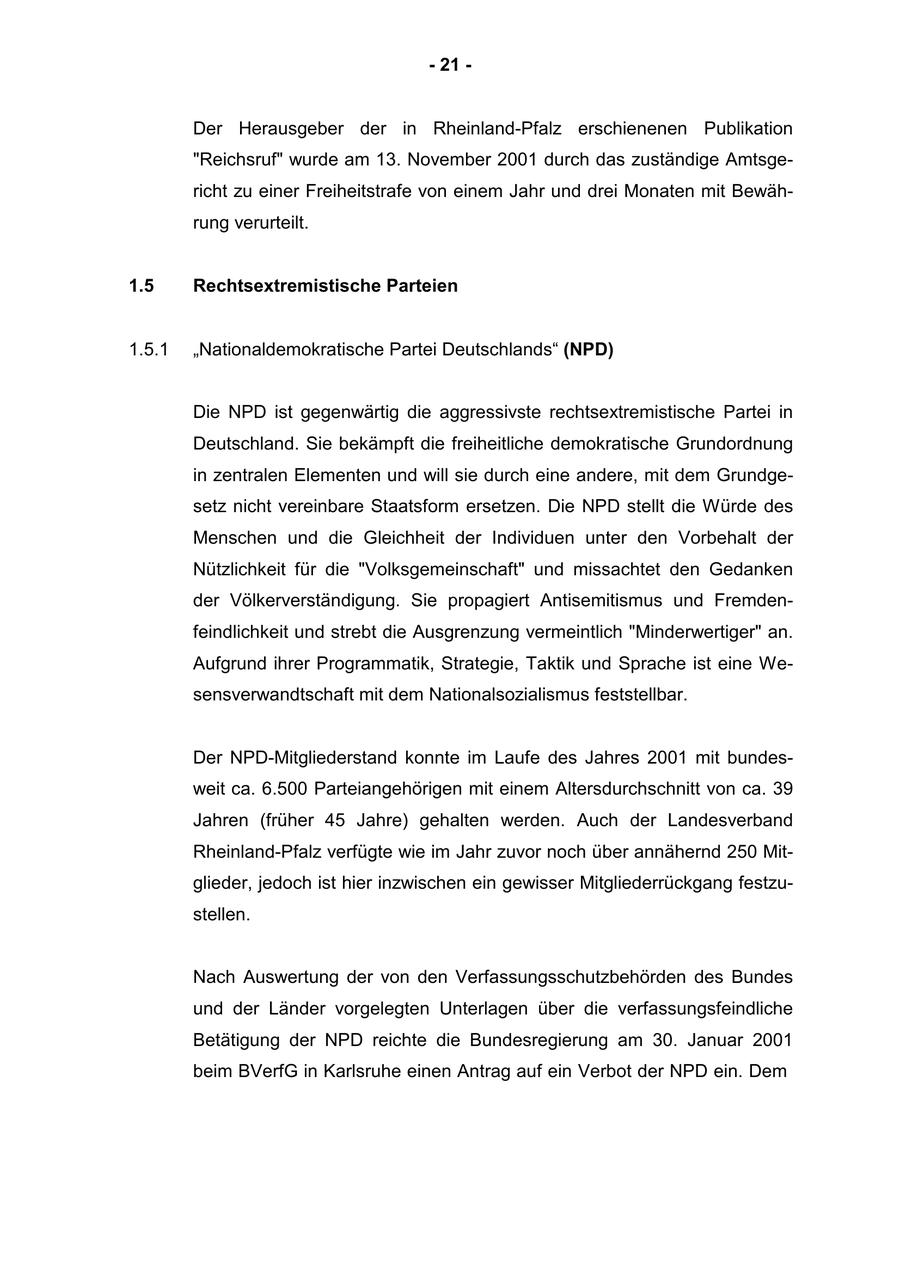 - 21 -

Der Herausgeber der in Rheinland-Pfalz erschienenen Publikation "Reichsruf" wurde am 13. November 2001 durch das zuständige Amtsgericht zu einer Freiheitstrafe von einem Jahr und drei Monaten mit Bewährung verurteilt.

1.5 Rechtsextremistische Parteien

1.5.1 „Nationaldemokratische Partei Deutschlands“ (NPD)

Die NPD ist gegenwärtig die aggressivste rechtsextremistische Partei in Deutschland. Sie bekämpft die freiheitliche demokratische Grundordnung in zentralen Elementen und will sie durch eine andere, mit dem Grundgesetz nicht vereinbare Staatsform ersetzen. Die NPD stellt die Würde des Menschen und die Gleichheit der Individuen unter den Vorbehalt der Nützlichkeit für die "Volksgemeinschaft" und missachtet den Gedanken der Völkerverständigung. Sie propagiert Antisemitismus und Fremdenfeindlichkeit und strebt die Ausgrenzung vermeintlich "Minderwertiger" an. Aufgrund ihrer Programmatik, Strategie, Taktik und Sprache ist eine Wesensverwandtschaft mit dem Nationalsozialismus feststellbar.

Der NPD-Mitgliederstand konnte im Laufe des Jahres 2001 mit bundesweit ca. 6.500 Parteiangehörigen mit einem Altersdurchschnitt von ca. 39 Jahren (früher 45 Jahre) gehalten werden. Auch der Landesverband Rheinland-Pfalz verfügte wie im Jahr zuvor noch über annähernd 250 Mitglieder, jedoch ist hier inzwischen ein gewisser Mitgliederrückgang festzustellen.

Nach Auswertung der von den Verfassungsschutzbehörden des Bundes und der Länder vorgelegten Unterlagen über die verfassungsfeindliche Betätigung der NPD reichte die Bundesregierung am 30. Januar 2001 beim BVerfG in Karlsruhe einen Antrag auf ein Verbot der NPD ein. Dem